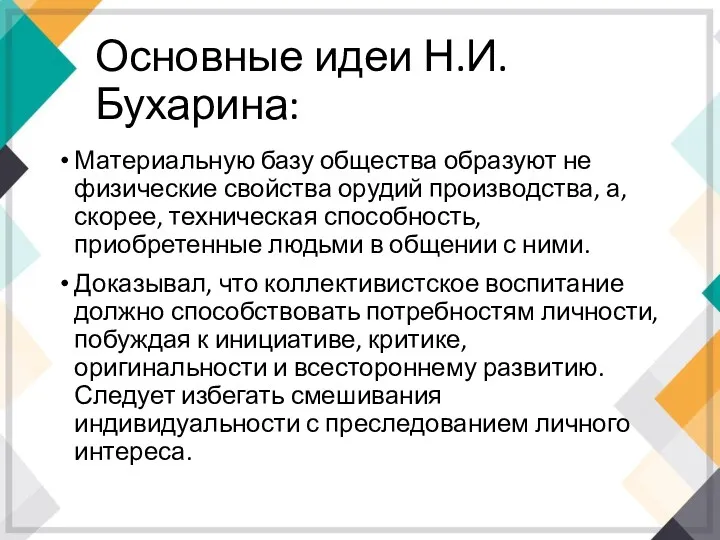 Основные идеи Н.И. Бухарина:

• Материальную базу общества образуют не физические свойства орудий производства, а, скорее, техническая способность, приобретенные людьми в общении с ними.

• Доказывал, что коллективистское воспитание должно способствовать потребностям личности, побуждая к инициативе, критике, оригинальности и всестороннему развитию. Следует избегать смешивания индивидуальности с преследованием личного интереса.